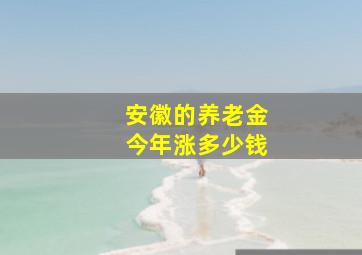 安徽的养老金
今年涨多少钱